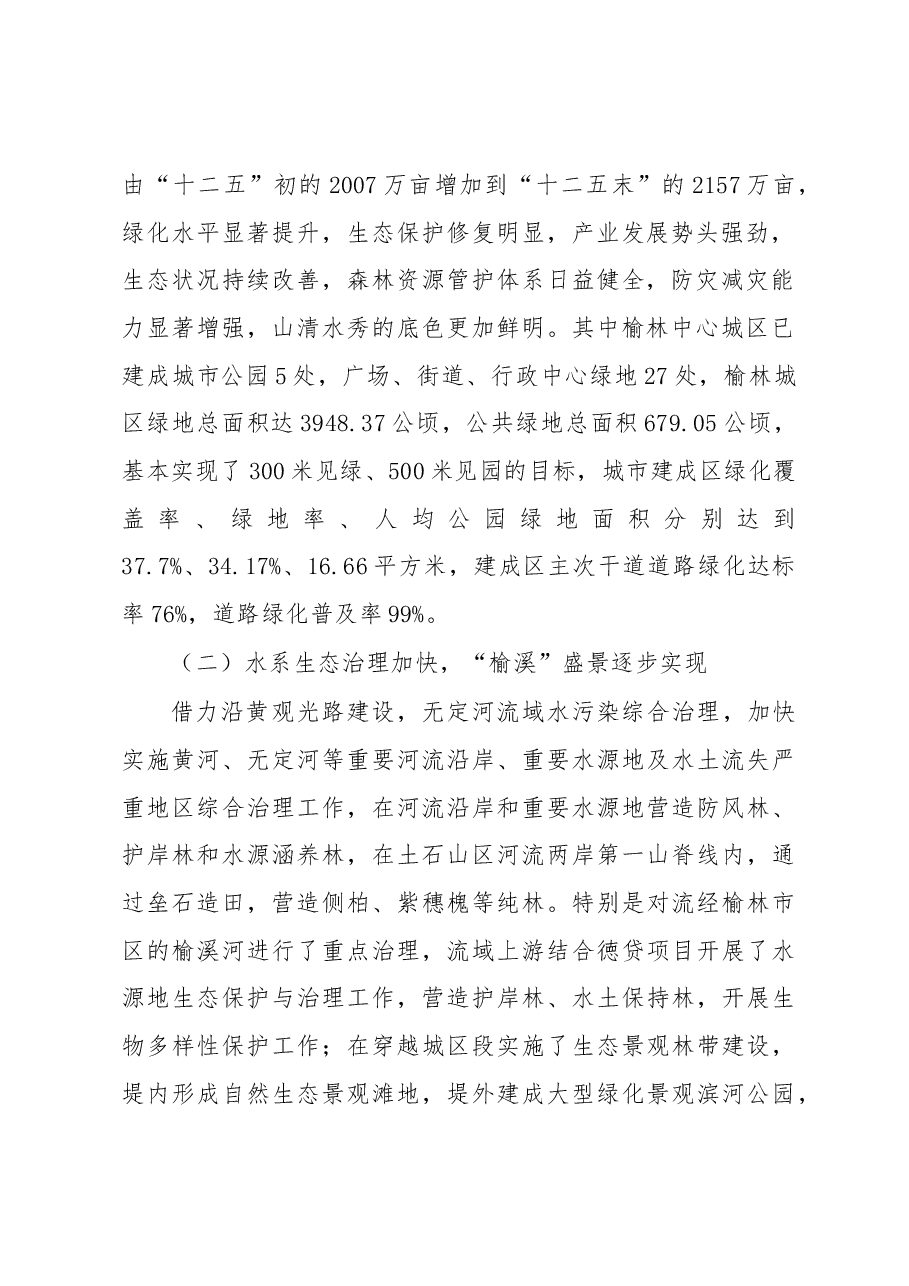 由“十二五”初的2007万亩增加到“十二五末”的2157万亩，绿化水平显著提升，生态保护修复明显，产业发展势头强劲，生态状况持续改善，森林资源管护体系日益健全，防灾减灾能力显著增强，山清水秀的底色更加鲜明。其中榆林中心城区已建成城市公园5处，广场、街道、行政中心绿地27处，榆林城区绿地总面积达3948.37公顷，公共绿地总面积679.05公顷，基本实现了300米见绿、500米见园的目标，城市建成区绿化覆盖率、绿地率、人均公园绿地面积分别达到37.7%、34.17%、16.66平方米，建成区主次干道道路绿化达标率76%，道路绿化普及率99%。

（二）水系生态治理加快，“榆溪”盛景逐步实现

借力沿黄观光路建设，无定河流域水污染综合治理，加快实施黄河、无定河等重要河流沿岸、重要水源地及水土流失严重地区综合治理工作，在河流沿岸和重要水源地营造防风林、护岸林和水源涵养林，在土石山区河流两岸第一山脊线内，通过垒石造田，营造侧柏、紫穗槐等纯林。特别是对流经榆林市区的榆溪河进行了重点治理，流域上游结合德贷项目开展了水源地生态保护与治理工作，营造护岸林、水土保持林，开展生物多样性保护工作；在穿越城区段实施了生态景观林带建设，堤内形成自然生态景观滩地，堤外建成大型绿化景观滨河公园，